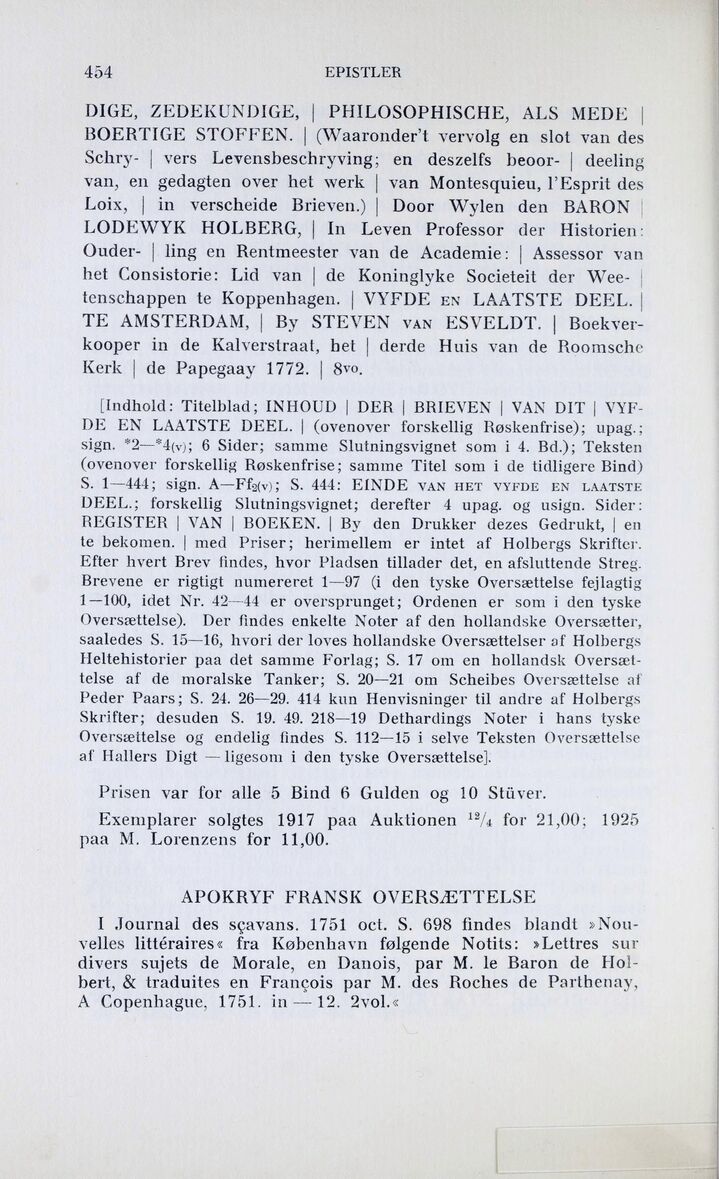 454 EPISTLER

DIGE, ZEDEKUNDIGE, | PHILOSOPHISCHE, ALS MEDE | BOERTIGE STOFFEN. | (Waaronder't vervolg en slot van des Schry- | vers Levensbeschryving; en deszelfs beoor- | deeling van, en gedagten over het werk | van Montesquieu, l'Esprit des Loix, | in verscheide Brieven.) | Door Wylen den BARON | LODEWYK HOLBERG, | In Leven Professor der Historien: Ouder- | ling en Rentmeester van de Academie: | Assessor van het Consistorie: Lid van | de Koninglyke Societeit der Wee- | tenschappen te Koppenhagen. | VYFDE EN LAATSTE DEEL. | TE AMSTERDAM, | By STEVEN VAN ESVELDT. | Boekverkooper in de Kalverstraat, het | derde Huis van de Roomsche Kerk | de Papegaay 1772. | 8vo.

[Indhold: Titelblad; INHOUD | DER | BRIEVEN | VAN DIT | VYFDE EN LAATSTE DEEL. | (ovenover forskellig Røskenfrise); upag.; sign. *2—*4(v); 6 Sider; samme Slutningsvignet som i 4. Bd.); Teksten (ovenover forskellig Røskenfrise; samme Titel som i de tidligere Bind) S. 1—444; sign. A—Ff3(v); S. 444: EINDE VAN HET VYFDE EN LAATSTE DEEL.; forskellig Slutningsvignet; derefter 4 upag. og usign. Sider: REGISTER | VAN | BOEKEN. | By den Drukker dezes Gedrukt, | en te bekomen. | med Priser; herimellem er intet af Holbergs Skrifter. Efter hvert Brev findes, hvor Pladsen tillader det, en afsluttende Streg. Brevene er rigtigt numereret 1—97 (i den tyske Oversættelse fejlagtig 1—100, idet Nr. 42—44 er oversprunget; Ordenen er som i den tyske Oversættelse). Der findes enkelte Noter af den hollandske Oversætter, saaledes S. 15—16, hvori der loves hollandske Oversættelser af Holbergs Heltehistorier paa det samme Forlag; S. 17 om en hollandsk Oversættelse af de moralske Tanker; S. 20—21 om Scheibes Oversættelse af Peder Paars; S. 24. 26—29. 414 kun Henvisninger til andre af Holbergs Skrifter; desuden S. 19. 49. 218—19 Dethardings Noter i hans tyske Oversættelse og endelig findes S. 112—15 i selve Teksten Oversættelse af Hallers Digt — ligesom i den tyske Oversættelse].

Prisen var for alle 5 Bind 6 Gulden og 10 Stüver.

Exemplarer solgtes 1917 paa Auktionen $^{12}/_{4}$ for 21,00; 1925 paa M. Lorenzens for 11,00.

APOKRYF FRANSK OVERSÆTTELSE

I Journal des sçavans. 1751 oct. S. 698 findes blandt »Nouvelles littéraires« fra København følgende Notits: »Lettres sur divers sujets de Morale, en Danois, par M. le Baron de Holbert, & traduites en François par M. des Roches de Parthenay, A Copenhague, 1751. in — 12. 2vol.«